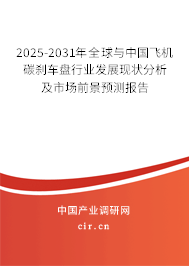 2025-2031年全球与中国飞机碳刹车盘行业发展现状分析及市场前景预测报告

中国产业调研网
cir.cn